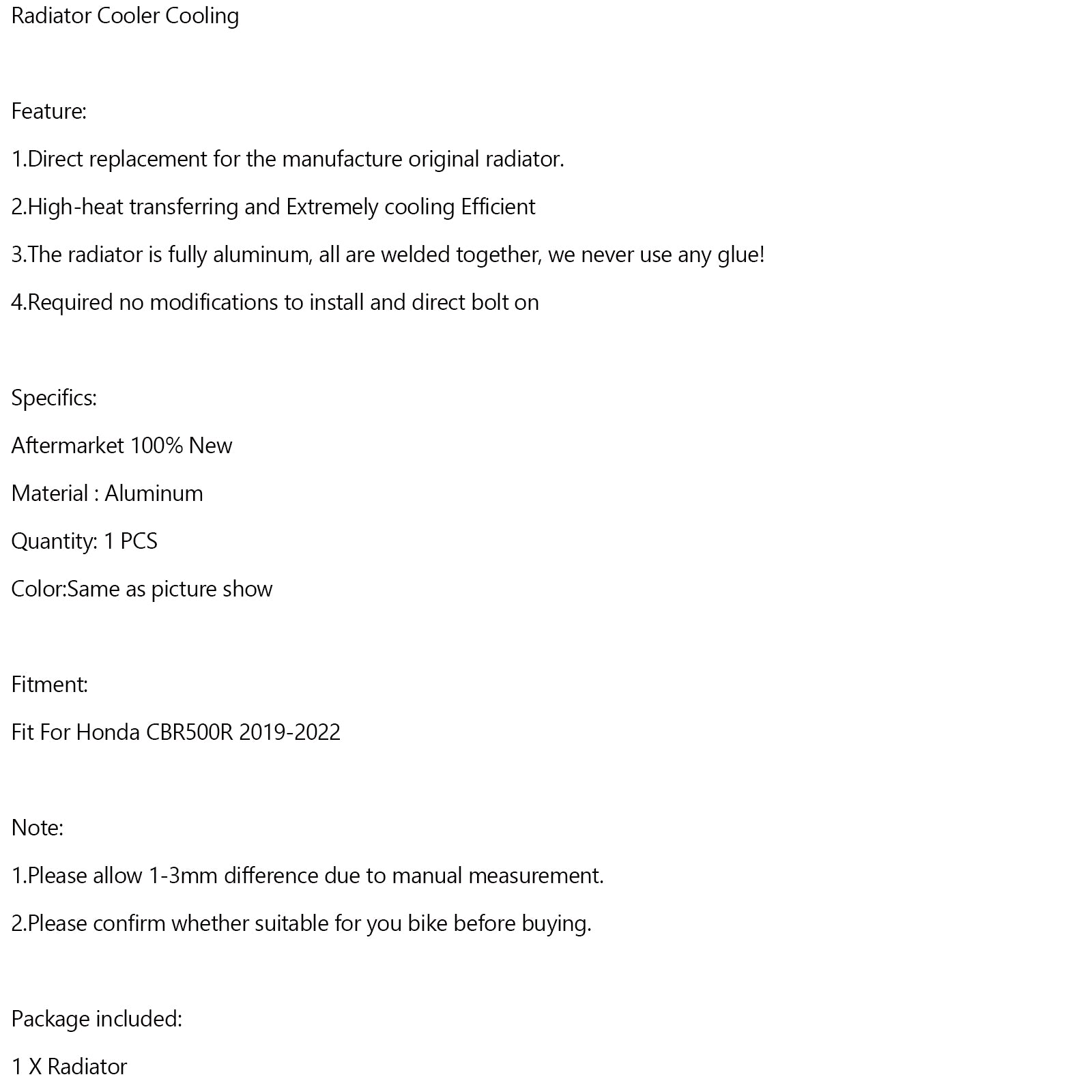 Radiator Cooler Cooling

Feature:

1.Direct replacement for the manufacture original radiator.

2.High-heat transferring and Extremely cooling Efficient

3.The radiator is fully aluminum, all are welded together, we never use any glue!

4.Required no modifications to install and direct bolt on

Specifics:

Aftermarket 100% New

Material : Aluminum

Quantity: 1 PCS

Color:Same as picture show

Fitment:

Fit For Honda CBR500R 2019-2022

Note:

1.Please allow 1-3mm difference due to manual measurement.

2.Please confirm whether suitable for you bike before buying.

Package included:

1 X Radiator